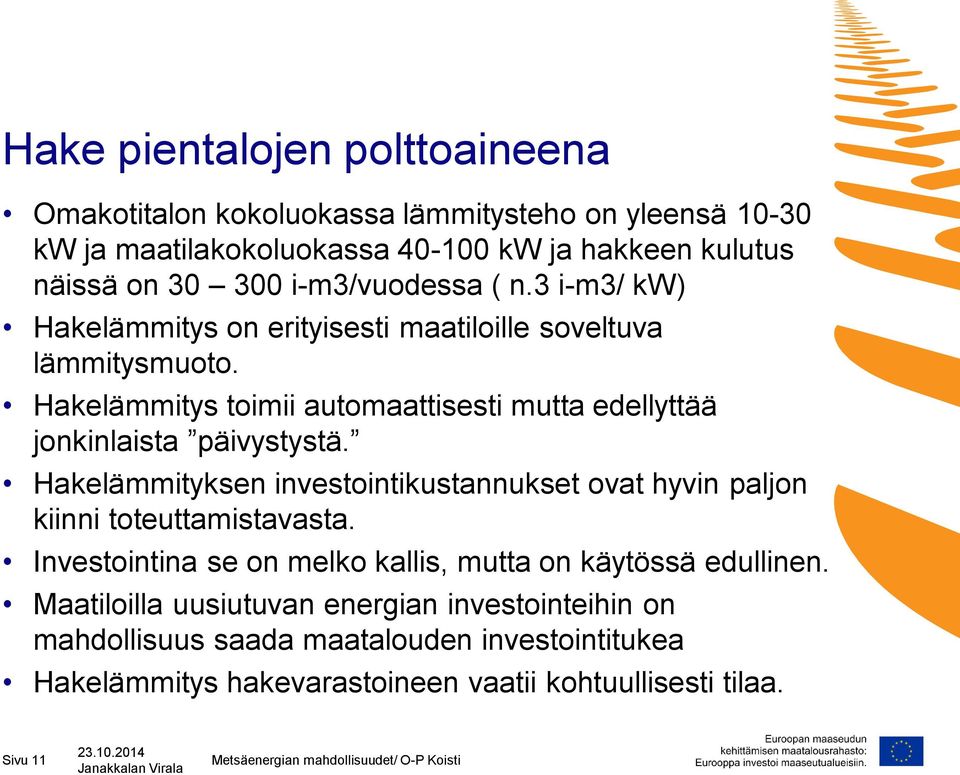 Hake pientalojen polttoaineena

• Omakotitalon kokoluokassa lämmitysteho on yleensä 10-30 kW ja maatilakokoluokassa 40-100 kW ja hakkeen kulutus näissä on 30 – 300 i-m3/vuodessa ( n.3 i-m3/ kW)
• Hakelämmitys on erityisesti maatiloille soveltuva lämmitysmuoto.
• Hakelämmitys toimii automaattisesti mutta edellyttää jonkinlaista ”päivystystä.”
• Hakelämmityksen investointikustannukset ovat hyvin paljon kiinni toteuttamistavasta.
• Investointina se on melko kallis, mutta on käytössä edullinen.
• Maatiloilla uusiutuvan energian investointeihin on mahdollisuus saada maatalouden investointitukea
• Hakelämmitys hakevarastoineen vaatii kohtuullisesti tilaa.

Sivu 11 23.10.2014 Janakkalan Virala Metsäenergian mahdollisuudet/ O-P Koisti

Euroopan maaseudun kehittämisen maatalousrahasto: Eurooppa investoi maaseutualueisiin.